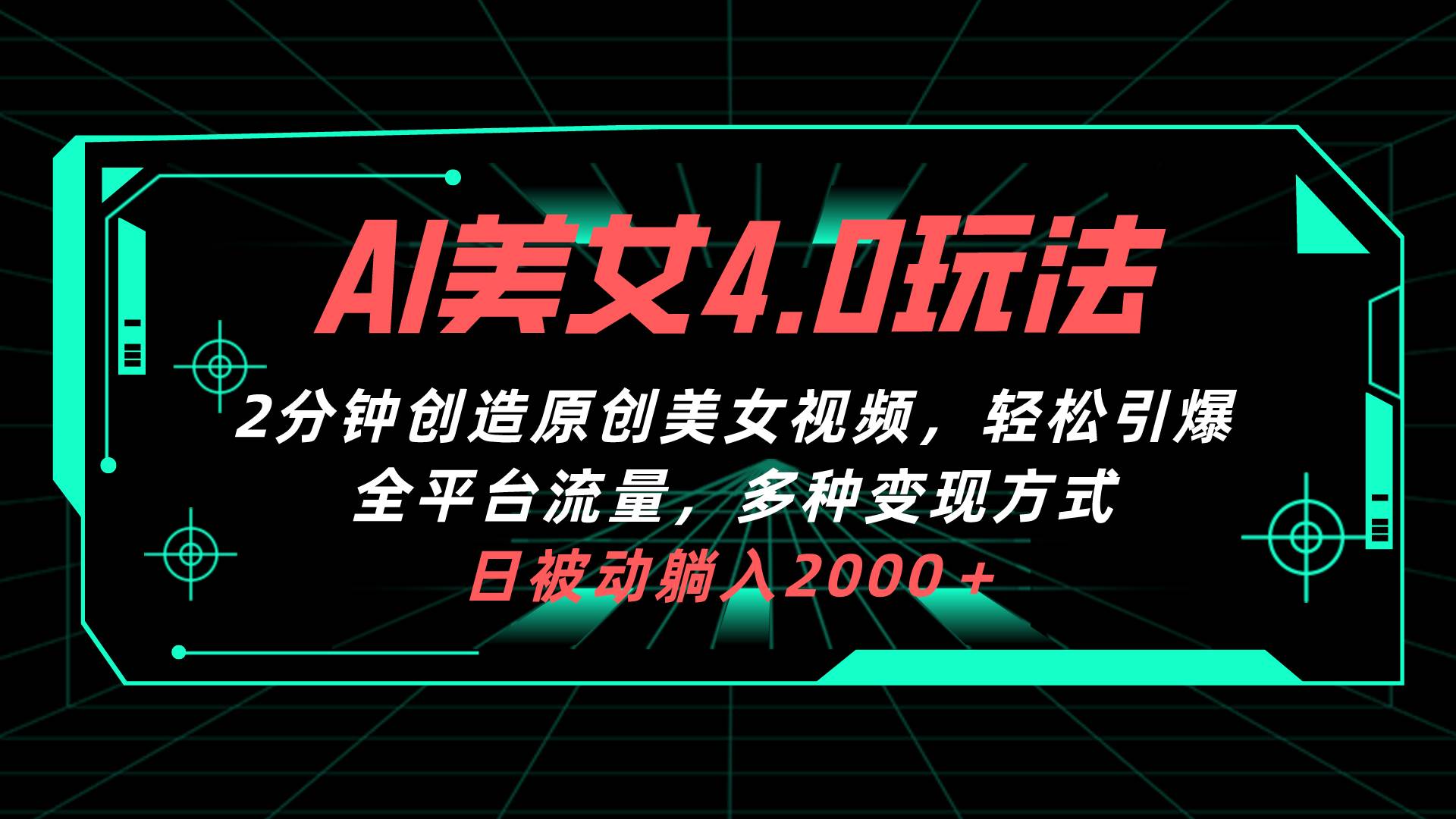 AI美女4.0玩法

2分钟创造原创美女视频，轻松引爆全平台流量，多种变现方式

日被动躺入2000＋